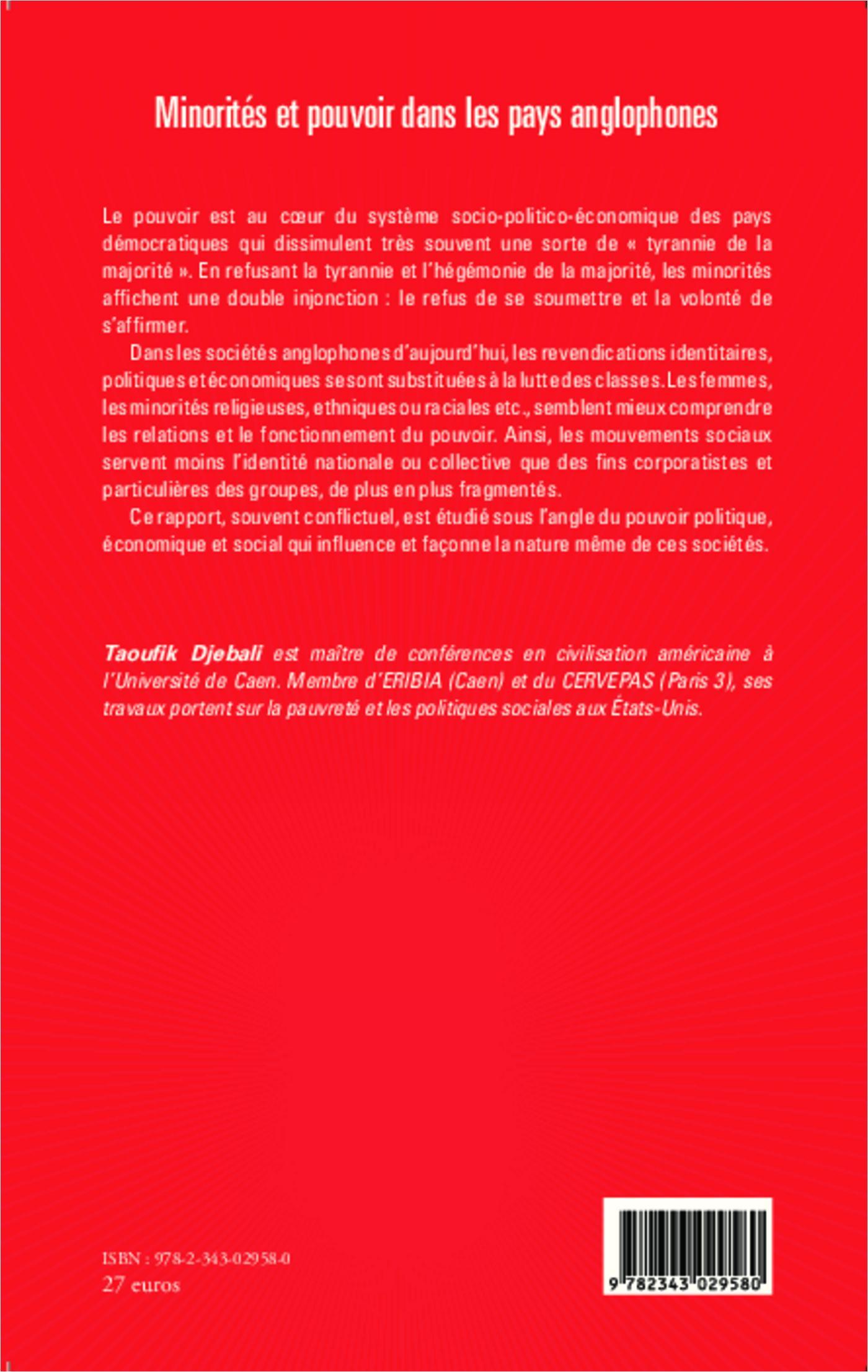 Minorités et pouvoir dans les pays anglophones

Le pouvoir est au cœur du système socio-politico-économique des pays démocratiques qui dissimulent très souvent une sorte de « tyrannie de la majorité ». En refusant la tyrannie et l'hégémonie de la majorité, les minorités affichent une double injonction : le refus de se soumettre et la volonté de s'affirmer.

Dans les sociétés anglophones d'aujourd'hui, les revendications identitaires, politiques et économiques se sont substituées à la lutte des classes. Les femmes, les minorités religieuses, ethniques ou raciales etc., semblent mieux comprendre les relations et le fonctionnement du pouvoir. Ainsi, les mouvements sociaux servent moins l'identité nationale ou collective que des fins corporatistes et particulières des groupes, de plus en plus fragmentés.

Ce rapport, souvent conflictuel, est étudié sous l'angle du pouvoir politique, économique et social qui influence et façonne la nature même de ces sociétés.

Taoufik Djebali est maître de conférences en civilisation américaine à l'Université de Caen. Membre d'ERIBIA (Caen) et du CERVEPAS (Paris 3), ses travaux portent sur la pauvreté et les politiques sociales aux États-Unis.

ISBN : 978-2-343-02958-0
27 euros

9 782343 029580